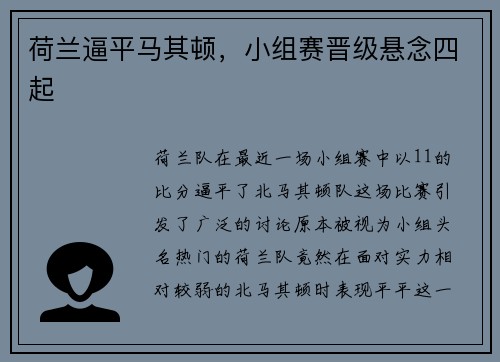 荷兰逼平马其顿，小组赛晋级悬念四起

荷兰队在最近一场小组赛中以11的比分逼平了北马其顿队这场比赛引发了广泛的讨论原本被视为小组头名热门的荷兰队竟然在面对实力相对较弱的北马其顿时表现平平这一